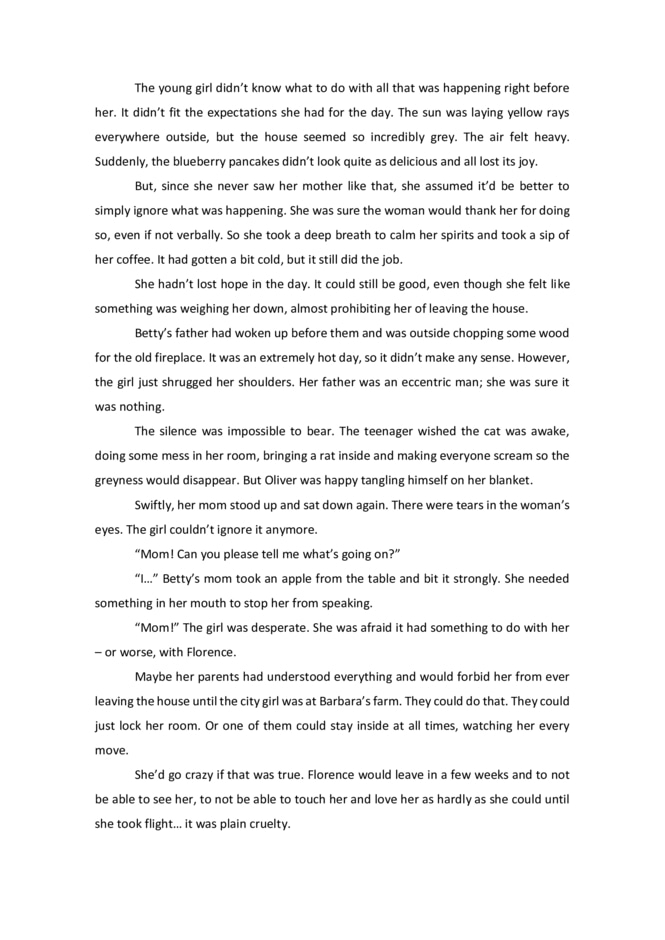 The young girl didn't know what to do with all that was happening right before her. It didn't fit the expectations she had for the day. The sun was laying yellow rays everywhere outside, but the house seemed so incredibly grey. The air felt heavy. Suddenly, the blueberry pancakes didn't look quite as delicious and all lost its joy.

But, since she never saw her mother like that, she assumed it'd be better to simply ignore what was happening. She was sure the woman would thank her for doing so, even if not verbally. So she took a deep breath to calm her spirits and took a sip of her coffee. It had gotten a bit cold, but it still did the job.

She hadn't lost hope in the day. It could still be good, even though she felt like something was weighing her down, almost prohibiting her of leaving the house.

Betty's father had woken up before them and was outside chopping some wood for the old fireplace. It was an extremely hot day, so it didn't make any sense. However, the girl just shrugged her shoulders. Her father was an eccentric man; she was sure it was nothing.

The silence was impossible to bear. The teenager wished the cat was awake, doing some mess in her room, bringing a rat inside and making everyone scream so the greyness would disappear. But Oliver was happy tangling himself on her blanket.

Swiftly, her mom stood up and sat down again. There were tears in the woman's eyes. The girl couldn't ignore it anymore.

"Mom! Can you please tell me what's going on?"

"I…" Betty's mom took an apple from the table and bit it strongly. She needed something in her mouth to stop her from speaking.

"Mom!" The girl was desperate. She was afraid it had something to do with her – or worse, with Florence.

Maybe her parents had understood everything and would forbid her from ever leaving the house until the city girl was at Barbara's farm. They could do that. They could just lock her room. Or one of them could stay inside at all times, watching her every move.

She'd go crazy if that was true. Florence would leave in a few weeks and to not be able to see her, to not be able to touch her and love her as hardly as she could until she took flight… it was plain cruelty.